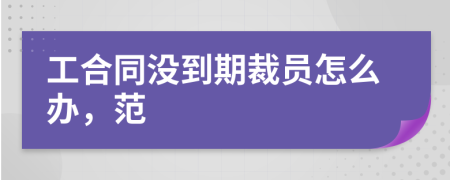 工合同没到期裁员怎么办，范